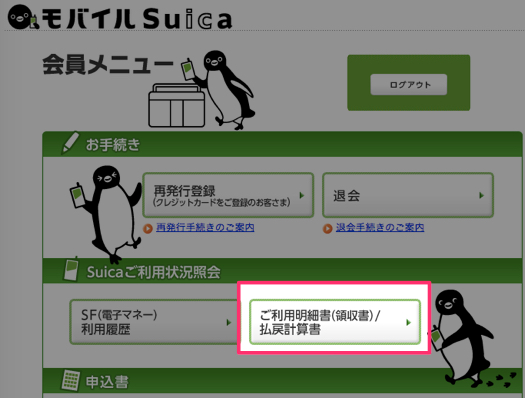 モバイルSuica

会員メニュー

ログアウト

お手続き

再発行登録
(クレジットカードをご登録のお客さま)

退会

再発行手続きのご案内

退会手続きのご案内

Suicaご利用状況照会

SF(電子マネー)
利用履歴

ご利用明細書(領収書)/
払戻計算書

申込書